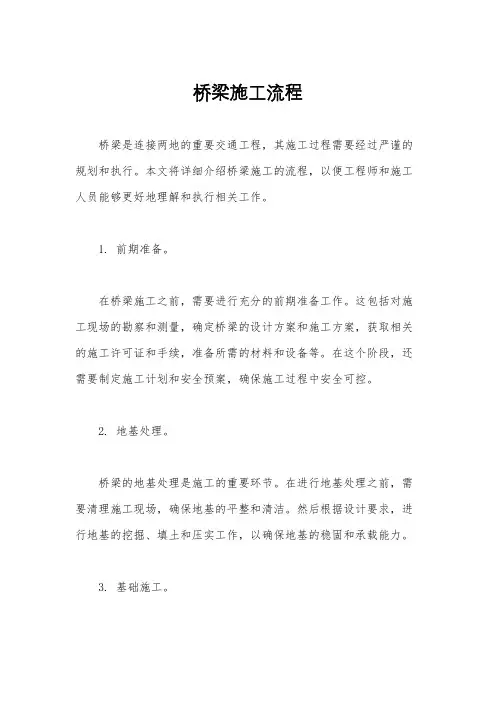 桥梁施工流程

桥梁是连接两地的重要交通工程，其施工过程需要经过严谨的规划和执行。本文将详细介绍桥梁施工的流程，以便工程师和施工人员能够更好地理解和执行相关工作。

1. 前期准备。

在桥梁施工之前，需要进行充分的前期准备工作。这包括对施工现场的勘察和测量，确定桥梁的设计方案和施工方案，获取相关的施工许可证和手续，准备所需的材料和设备等。在这个阶段，还需要制定施工计划和安全预案，确保施工过程中安全可控。

2. 地基处理。

桥梁的地基处理是施工的重要环节。在进行地基处理之前，需要清理施工现场，确保地基的平整和清洁。然后根据设计要求，进行地基的挖掘、填土和压实工作，以确保地基的稳固和承载能力。

3. 基础施工。